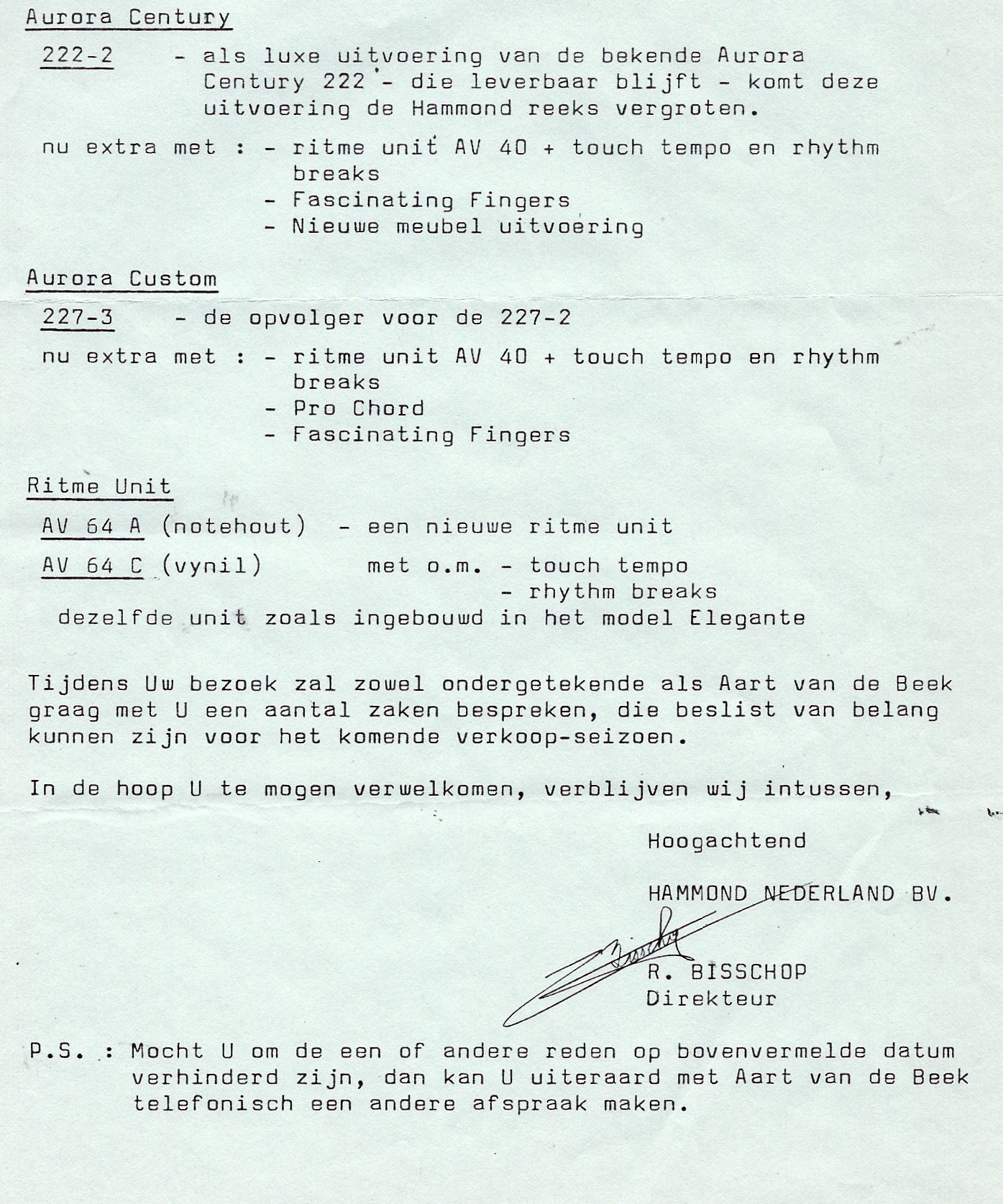 Aurora Century

222-2 - als luxe uitvoering van de bekende Aurora Century 222 - die leverbaar blijft - komt deze uitvoering de Hammond reeks vergroten.

nu extra met : - ritme unit AV 40 + touch tempo en rhythm breaks
- Fascinating Fingers
- Nieuwe meubel uitvoering

Aurora Custom

227-3 - de opvolger voor de 227-2

nu extra met : - ritme unit AV 40 + touch tempo en rhythm breaks
- Pro Chord
- Fascinating Fingers

Ritme Unit

AV 64 A (notehout) - een nieuwe ritme unit

AV 64 C (vynil) met o.m. - touch tempo
- rhythm breaks

dezelfde unit zoals ingebouwd in het model Elegante

Tijdens Uw bezoek zal zowel ondergetekende als Aart van de Beek graag met U een aantal zaken bespreken, die beslist van belang kunnen zijn voor het komende verkoop-seizoen.

In de hoop U te mogen verwelkomen, verblijven wij intussen,

Hoogachtend

HAMMOND NEDERLAND BV.

R. BISSCHOP
Direkteur

P.S. : Mocht U om de een of andere reden op bovenvermelde datum verhinderd zijn, dan kan U uiteraard met Aart van de Beek telefonisch een andere afspraak maken.